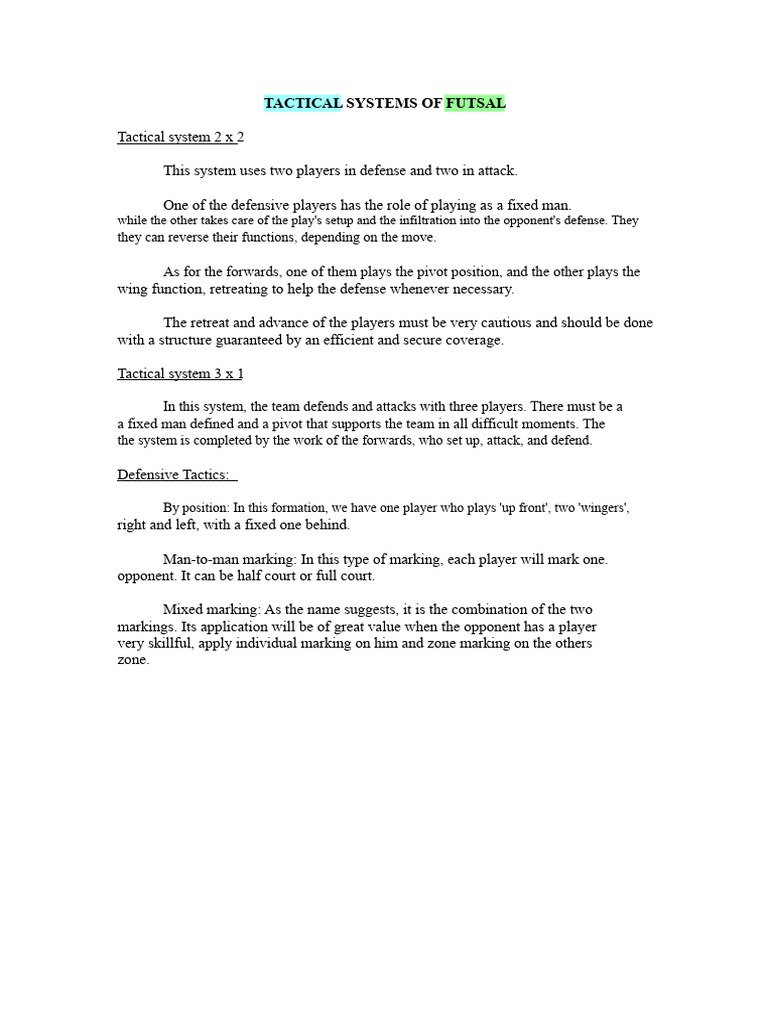 TACTICAL SYSTEMS OF FUTSAL

Tactical system 2 x 2

This system uses two players in defense and two in attack.

One of the defensive players has the role of playing as a fixed man. while the other takes care of the play's setup and the infiltration into the opponent's defense. They they can reverse their functions, depending on the move.

As for the forwards, one of them plays the pivot position, and the other plays the wing function, retreating to help the defense whenever necessary.

The retreat and advance of the players must be very cautious and should be done with a structure guaranteed by an efficient and secure coverage.

Tactical system 3 x 1

In this system, the team defends and attacks with three players. There must be a a fixed man defined and a pivot that supports the team in all difficult moments. The the system is completed by the work of the forwards, who set up, attack, and defend.

Defensive Tactics:

By position: In this formation, we have one player who plays 'up front', two 'wingers', right and left, with a fixed one behind.

Man-to-man marking: In this type of marking, each player will mark one. opponent. It can be half court or full court.

Mixed marking: As the name suggests, it is the combination of the two markings. Its application will be of great value when the opponent has a player very skillful, apply individual marking on him and zone marking on the others zone.